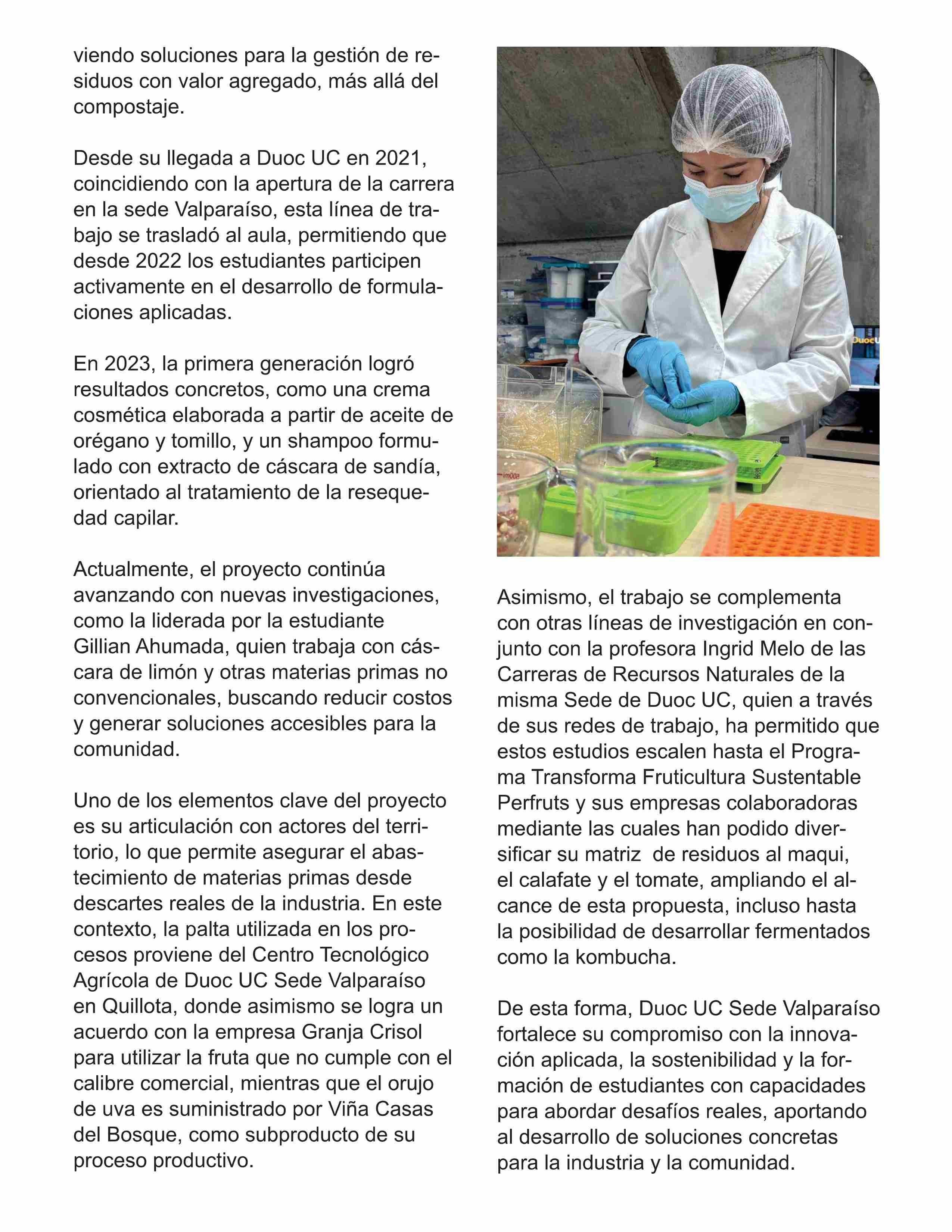 viendo soluciones para la gestión de residuos con valor agregado, más allá del compostaje.

Desde su llegada a Duoc UC en 2021, coincidiendo con la apertura de la carrera en la sede Valparaíso, esta línea de trabajo se trasladó al aula, permitiendo que desde 2022 los estudiantes participen activamente en el desarrollo de formulaciones aplicadas.

En 2023, la primera generación logró resultados concretos, como una crema cosmética elaborada a partir de aceite de orégano y tomillo, y un shampoo formulado con extracto de cáscara de sandía, orientado al tratamiento de la resequedad capilar.

Actualmente, el proyecto continúa avanzando con nuevas investigaciones, como la liderada por la estudiante Gillian Ahumada, quien trabaja con cáscara de limón y otras materias primas no convencionales, buscando reducir costos y generar soluciones accesibles para la comunidad.

Uno de los elementos clave del proyecto es su articulación con actores del territorio, lo que permite asegurar el abastecimiento de materias primas desde descartes reales de la industria. En este contexto, la palta utilizada en los procesos proviene del Centro Tecnológico Agrícola de Duoc UC Sede Valparaíso en Quillota, donde asimismo se logra un acuerdo con la empresa Granja Crisol para utilizar la fruta que no cumple con el calibre comercial, mientras que el orujo de uva es suministrado por Viña Casas del Bosque, como subproducto de su proceso productivo.

Duoc

Asimismo, el trabajo se complementa con otras líneas de investigación en conjunto con la profesora Ingrid Melo de las Carreras de Recursos Naturales de la misma Sede de Duoc UC, quien a través de sus redes de trabajo, ha permitido que estos estudios escalen hasta el Programa Transforma Fruticultura Sustentable Perfruts y sus empresas colaboradoras mediante las cuales han podido diversificar su matriz de residuos al maqui, el calafate y el tomate, ampliando el alcance de esta propuesta, incluso hasta la posibilidad de desarrollar fermentados como la kombucha.

De esta forma, Duoc UC Sede Valparaíso fortalece su compromiso con la innovación aplicada, la sostenibilidad y la formación de estudiantes con capacidades para abordar desafíos reales, aportando al desarrollo de soluciones concretas para la industria y la comunidad.